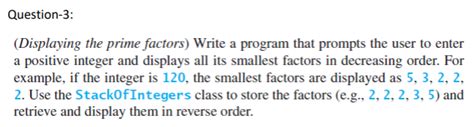 Question-3:

(Displaying the prime factors) Write a program that prompts the user to enter a positive integer and displays all its smallest factors in decreasing order. For example, if the integer is 120, the smallest factors are displayed as 5, 3, 2, 2, 2. Use the StackOfIntegers class to store the factors (e.g., 2, 2, 2, 3, 5) and retrieve and display them in reverse order.